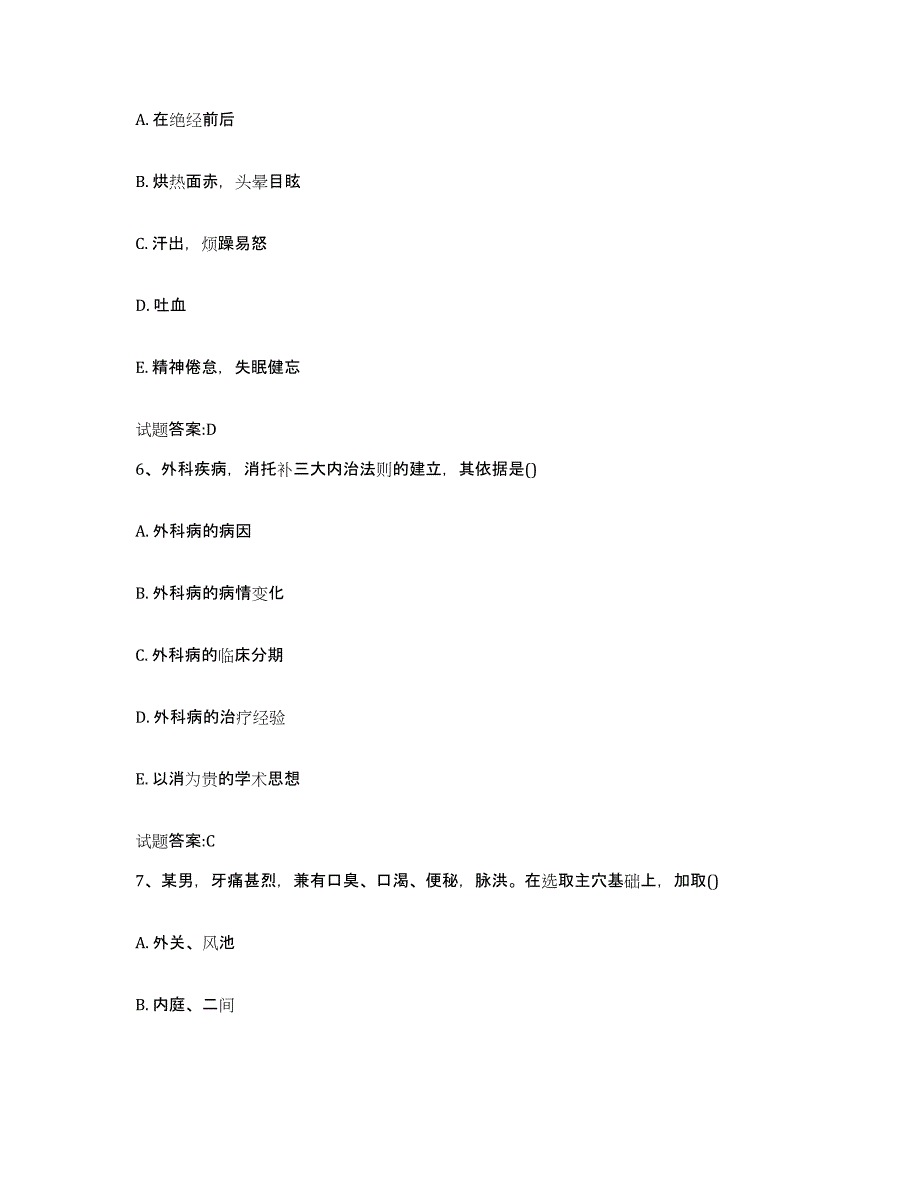 A. 在绝经前后

B. 烘热面赤，头晕目眩

C. 汗出，烦躁易怒

D. 吐血

E. 精神倦怠，失眠健忘

试题答案:D

6、外科疾病，消托补三大内治法则的建立，其依据是()

A. 外科病的病因

B. 外科病的病情变化

C. 外科病的临床分期

D. 外科病的治疗经验

E. 以消为贵的学术思想

试题答案:C

7、某男，牙痛甚烈，兼有口臭、口渴、便秘，脉洪。在选取主穴基础上，加取()

A. 外关、风池

B. 内庭、二间